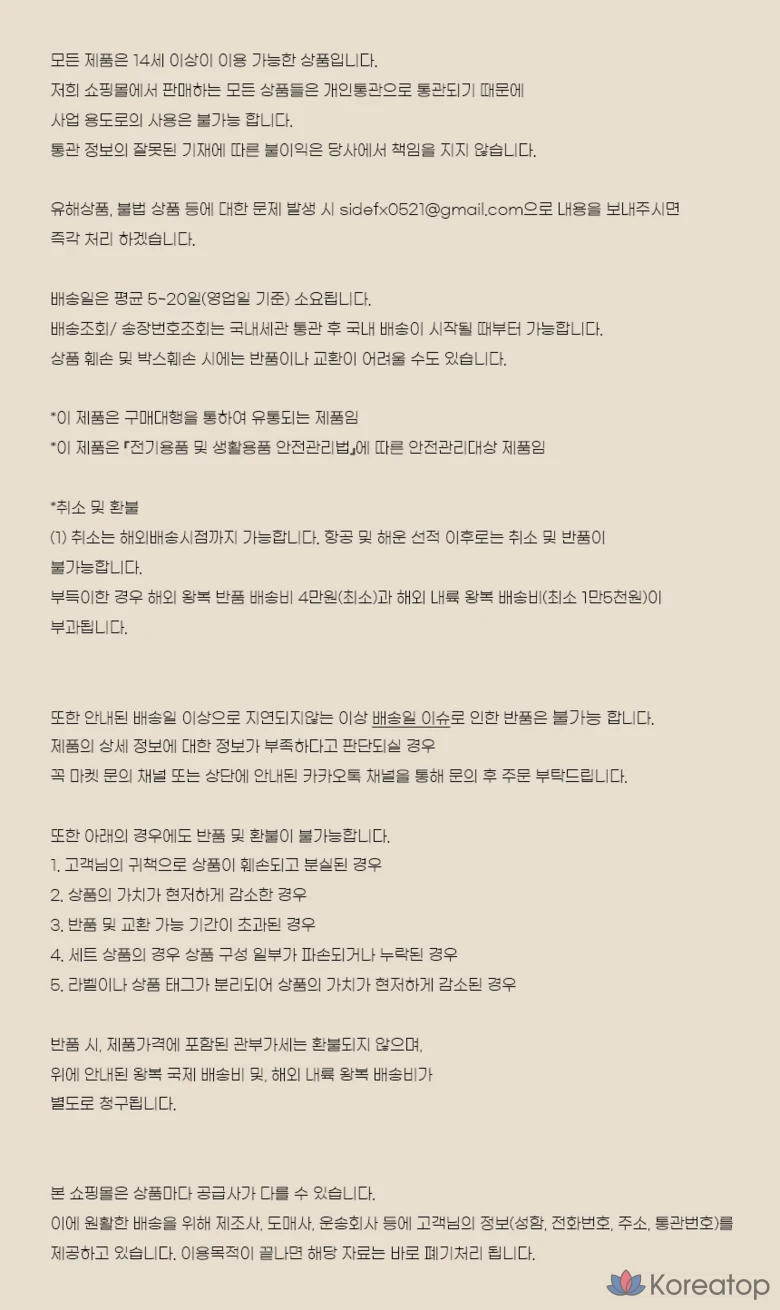 모든 제품은 14세 이상이 이용 가능한 상품입니다.
저희 쇼핑몰에서 판매하는 모든 상품들은 개인통관으로 통관되기 때문에
사업 용도로의 사용은 불가능 합니다.
통관 정보의 잘못된 기재에 따른 불이익은 당사에서 책임을 지지 않습니다.

유해상품, 불법 상품 등에 대한 문제 발생 시 sidefx0521@gmail.com으로 내용을 보내주시면
즉각 처리 하겠습니다.

배송일은 평균 5~20일(영업일 기준) 소요됩니다.
배송조회/ 송장번호조회는 국내세관 통관 후 국내 배송이 시작될 때부터 가능합니다.
상품 훼손 및 박스훼손 시에는 반품이나 교환이 어려울 수도 있습니다.

*이 제품은 구매대행을 통하여 유통되는 제품임
*이 제품은 『전기용품 및 생활용품 안전관리법』에 따른 안전관리대상 제품임

*취소 및 환불
(1) 취소는 해외배송시점까지 가능합니다. 항공 및 해운 선적 이후로는 취소 및 반품이 불가능합니다.
부득이한 경우 해외 왕복 반품 배송비 4만원(최소)과 해외 내륙 왕복 배송비(최소 1만5천원)이 부과됩니다.

또한 안내된 배송일 이상으로 지연되지않는 이상 배송일 이슈로 인한 반품은 불가능 합니다.
제품의 상세 정보에 대한 정보가 부족하다고 판단되실 경우
꼭 마켓 문의 채널 또는 상단에 안내된 카카오톡 채널을 통해 문의 후 주문 부탁드립니다.

또한 아래의 경우에도 반품 및 환불이 불가능합니다.
1. 고객님의 귀책으로 상품이 훼손되고 분실된 경우
2. 상품의 가치가 현저하게 감소한 경우
3. 반품 및 교환 가능 기간이 초과된 경우
4. 세트 상품의 경우 상품 구성 일부가 파손되거나 누락된 경우
5. 라벨이나 상품 태그가 분리되어 상품의 가치가 현저하게 감소된 경우

반품 시, 제품가격에 포함된 관부가세는 환불되지 않으며,
위에 안내된 왕복 국제 배송비 및, 해외 내륙 왕복 배송비가
별도로 청구됩니다.

본 쇼핑몰은 상품마다 공급사가 다를 수 있습니다.
이에 원활한 배송을 위해 제조사, 도매사, 운송회사 등에 고객님의 정보(성함, 전화번호, 주소, 통관번호)를
제공하고 있습니다. 이용목적이 끝나면 해당 자료는 바로 폐기처리 됩니다.

Koreatop